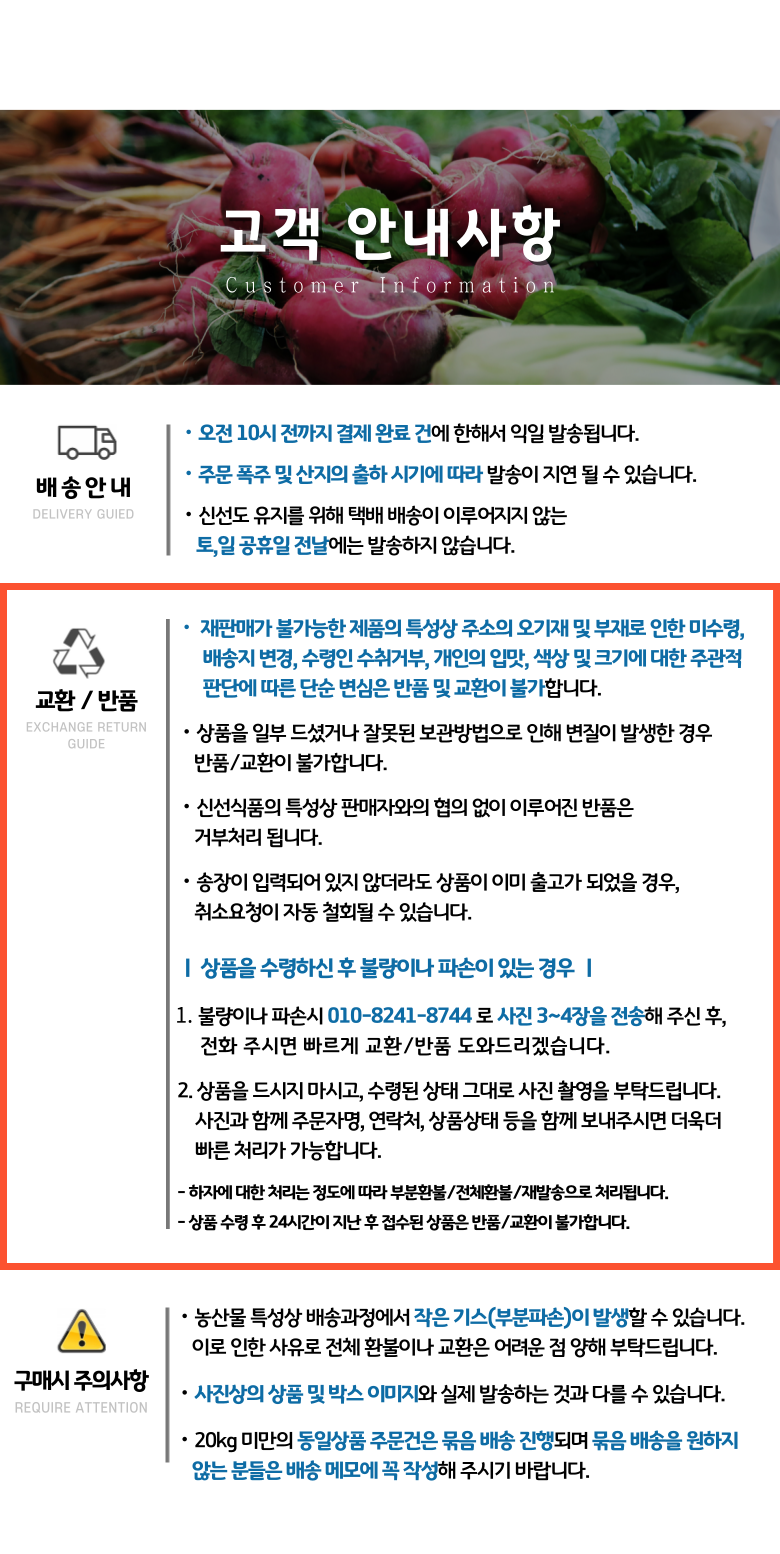 고객 안내사항
Customer Information

배송안내
DELIVERY GUIED

• 오전 10시 전까지 결제 완료 건에 한해서 익일 발송됩니다.

• 주문 폭주 및 산지의 출하 시기에 따라 발송이 지연 될 수 있습니다.

• 신선도 유지를 위해 택배 배송이 이루어지지 않는 토,일 공휴일 전날에는 발송하지 않습니다.

교환 / 반품
EXCHANGE RETURN GUIDE

• 재판매가 불가능한 제품의 특성상 주소의 오기재 및 부재로 인한 미수령, 배송지 변경, 수령인 수취거부, 개인의 입맛, 색상 및 크기에 대한 주관적 판단에 따른 단순 변심은 반품 및 교환이 불가합니다.

• 상품을 일부 드셨거나 잘못된 보관방법으로 인해 변질이 발생한 경우 반품/교환이 불가합니다.

• 신선식품의 특성상 판매자와의 협의 없이 이루어진 반품은 거부처리 됩니다.

• 송장이 입력되어 있지 않더라도 상품이 이미 출고가 되었을 경우, 취소요청이 자동 철회될 수 있습니다.

| 상품을 수령하신 후 불량이나 파손이 있는 경우 |

1. 불량이나 파손시 010-8241-8744 로 사진 3~4장을 전송해 주신 후, 전화 주시면 빠르게 교환/반품 도와드리겠습니다.

2. 상품을 드시지 마시고, 수령된 상태 그대로 사진 촬영을 부탁드립니다. 사진과 함께 주문자명, 연락처, 상품상태 등을 함께 보내주시면 더욱더 빠른 처리가 가능합니다.

- 하자에 대한 처리는 정도에 따라 부분환불/전체환불/재발송으로 처리됩니다.
- 상품 수령 후 24시간이 지난 후 접수된 상품은 반품/교환이 불가합니다.

구매시 주의사항
REQUIRE ATTENTION

• 농산물 특성상 배송과정에서 작은 기스(부분파손)이 발생할 수 있습니다. 이로 인한 사유로 전체 환불이나 교환은 어려운 점 양해 부탁드립니다.

• 사진상의 상품 및 박스 이미지와 실제 발송하는 것과 다를 수 있습니다.

• 20kg 미만의 동일상품 주문건은 묶음 배송 진행되며 묶음 배송을 원하지 않는 분들은 배송 메모에 꼭 작성해 주시기 바랍니다.